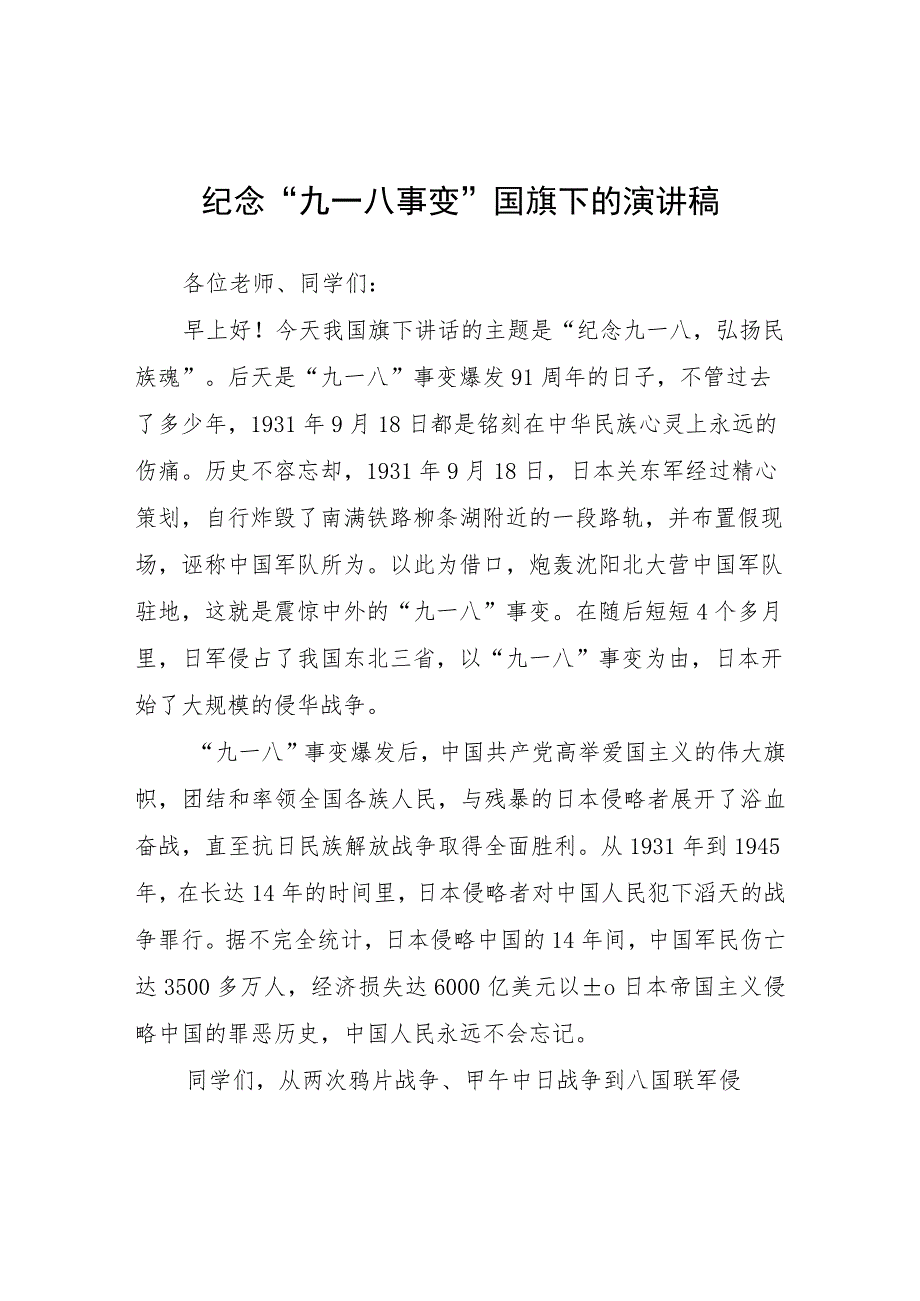 纪念“九一八事变”国旗下的演讲稿

各位老师、同学们：

早上好！今天我国旗下讲话的主题是“纪念九一八，弘扬民族魂”。后天是“九一八”事变爆发91周年的日子，不管过去了多少年，1931年9月18日都是铭刻在中华民族心灵上永远的伤痛。历史不容忘却，1931年9月18日，日本关东军经过精心策划，自行炸毁了南满铁路柳条湖附近的一段路轨，并布置假现场，诬称中国军队所为。以此为借口，炮轰沈阳北大营中国军队驻地，这就是震惊中外的“九一八”事变。在随后短短4个多月里，日军侵占了我国东北三省，以“九一八”事变为由，日本开始了大规模的侵华战争。

“九一八”事变爆发后，中国共产党高举爱国主义的伟大旗帜，团结和率领全国各族人民，与残暴的日本侵略者展开了浴血奋战，直至抗日民族解放战争取得全面胜利。从1931年到1945年，在长达14年的时间里，日本侵略者对中国人民犯下滔天的战争罪行。据不完全统计，日本侵略中国的14年间，中国军民伤亡达3500多万人，经济损失达6000亿美元以±o日本帝国主义侵略中国的罪恶历史，中国人民永远不会忘记。

同学们，从两次鸦片战争、甲午中日战争到八国联军侵